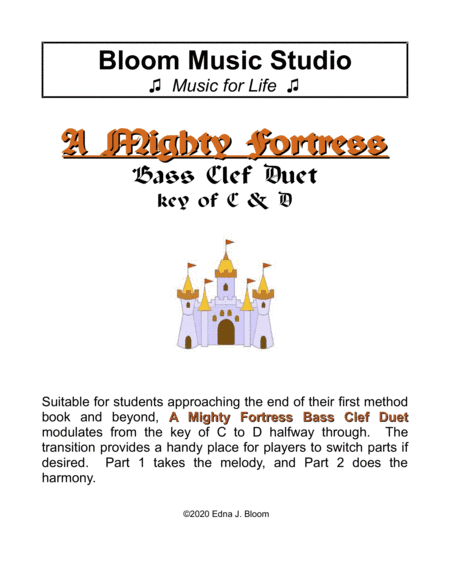 Bloom Music Studio

♫ Music for Life ♫

A Mighty Fortress

Bass Clef Duet

key of C & D

Suitable for students approaching the end of their first method book and beyond, A Mighty Fortress Bass Clef Duet modulates from the key of C to D halfway through. The transition provides a handy place for players to switch parts if desired. Part 1 takes the melody, and Part 2 does the harmony.

©2020 Edna J. Bloom